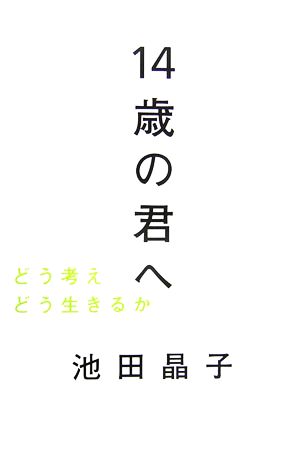 14歳の君へ

どう考え
どう生きるか

池田晶子